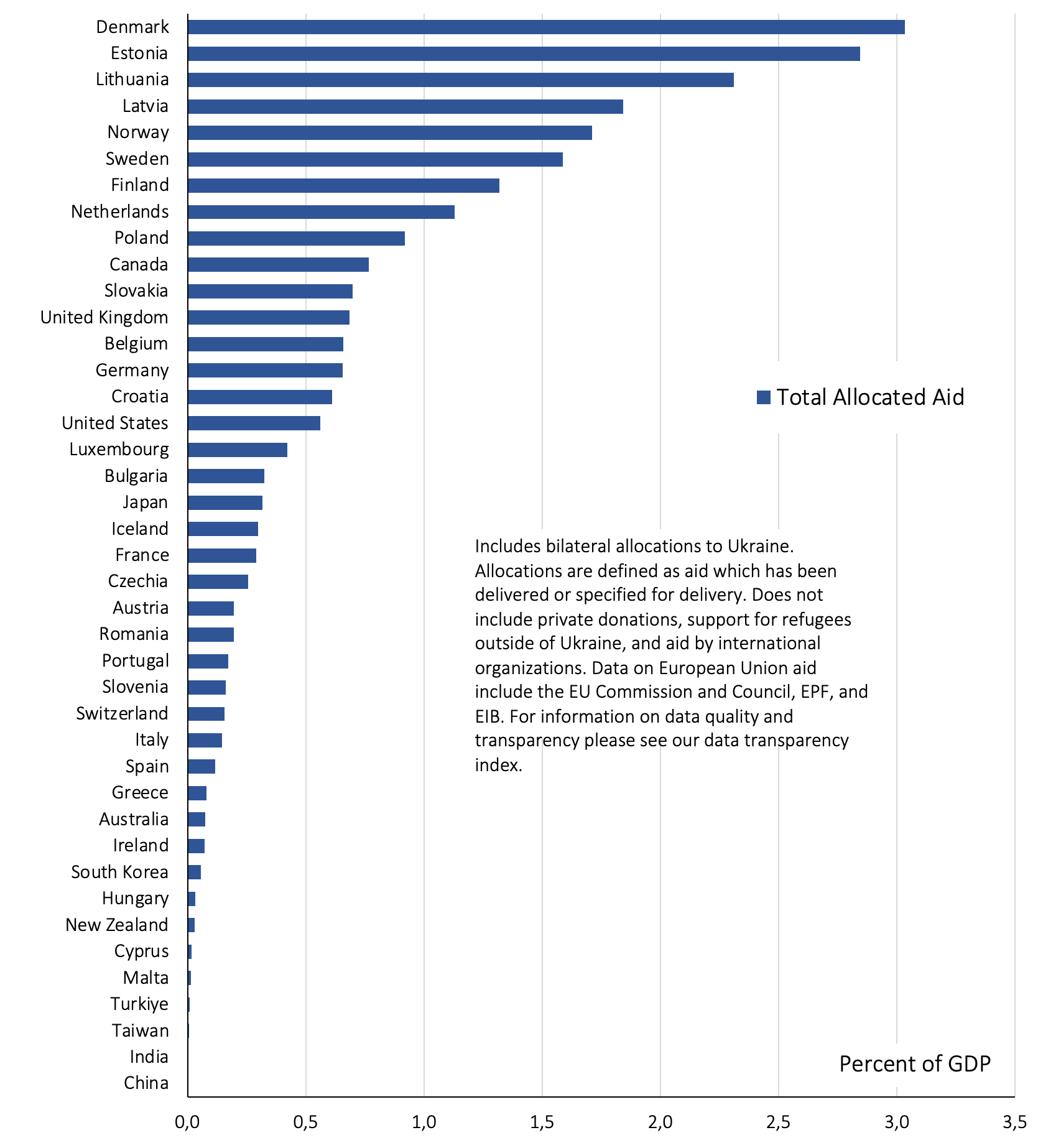 Denmark
Estonia
Lithuania
Latvia
Norway
Sweden
Finland
Netherlands
Poland
Canada
Slovakia
United Kingdom
Belgium
Germany
Croatia
United States
Luxembourg
Bulgaria
Japan
Iceland
France
Czechia
Austria
Romania
Portugal
Slovenia
Switzerland
Italy
Spain
Greece
Australia
Ireland
South Korea
Hungary
New Zealand
Cyprus
Malta
Turkiye
Taiwan
India
China

Total Allocated Aid

Includes bilateral allocations to Ukraine. Allocations are defined as aid which has been delivered or specified for delivery. Does not include private donations, support for refugees outside of Ukraine, and aid by international organizations. Data on European Union aid include the EU Commission and Council, EPF, and EIB. For information on data quality and transparency please see our data transparency index.

Percent of GDP

0,0 0,5 1,0 1,5 2,0 2,5 3,0 3,5